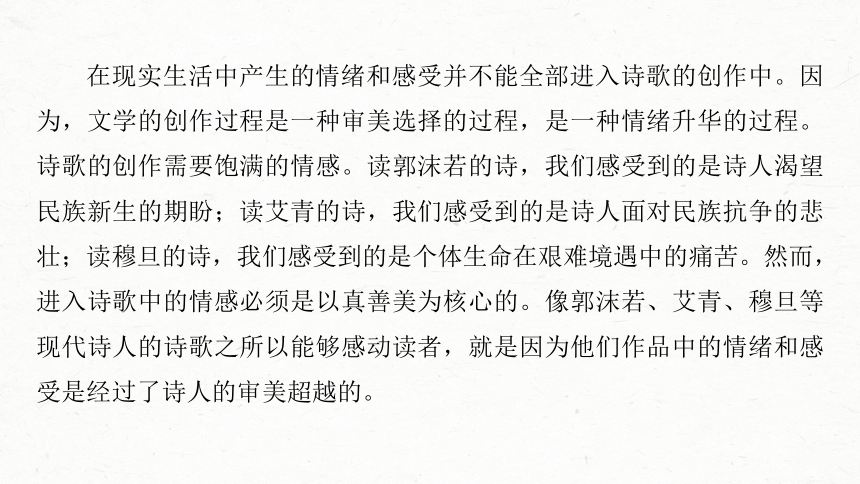 在现实生活中产生的情绪和感受并不能全部进入诗歌的创作中。因为，文学的创作过程是一种审美选择的过程，是一种情绪升华的过程。诗歌的创作需要饱满的情感。读郭沫若的诗，我们感受到的是诗人渴望民族新生的期盼；读艾青的诗，我们感受到的是诗人面对民族抗争的悲壮；读穆旦的诗，我们感受到的是个体生命在艰难境遇中的痛苦。然而，进入诗歌中的情感必须是以真善美为核心的。像郭沫若、艾青、穆旦等现代诗人的诗歌之所以能够感动读者，就是因为他们作品中的情绪和感受是经过了诗人的审美超越的。